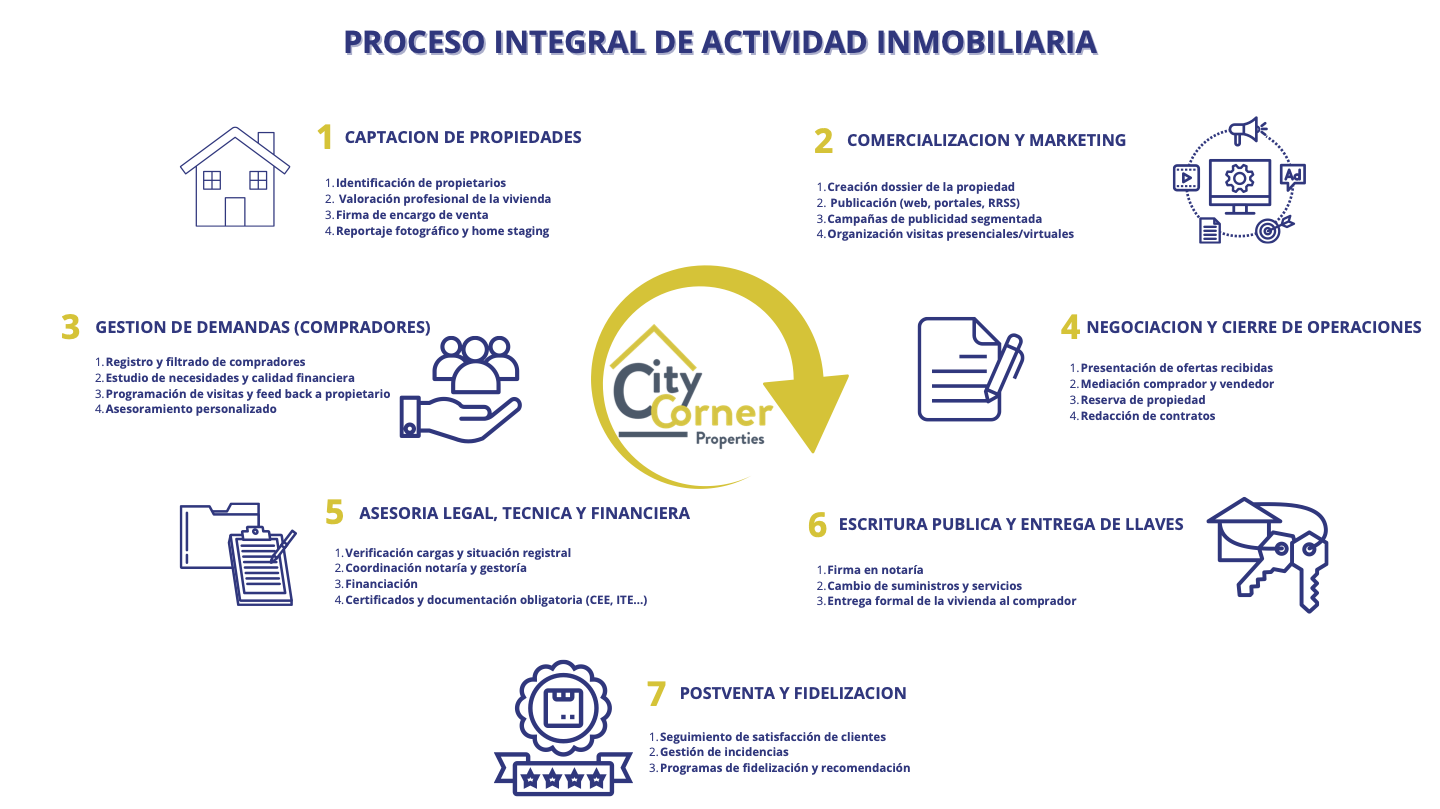 PROCESO INTEGRAL DE ACTIVIDAD INMOBILIARIA

1 CAPTACION DE PROPIEDADES

1. Identificación de propietarios
2. Valoración profesional de la vivienda
3. Firma de encargo de venta
4. Reportaje fotográfico y home staging

2 COMERCIALIZACION Y MARKETING

1. Creación dossier de la propiedad
2. Publicación (web, portales, RRSS)
3. Campañas de publicidad segmentada
4. Organización visitas presenciales/virtuales

Ad

3 GESTION DE DEMANDAS (COMPRADORES)

1. Registro y filtrado de compradores
2. Estudio de necesidades y calidad financiera
3. Programación de visitas y feed back a propietario
4. Asesoramiento personalizado

City Corner Properties

4 NEGOCIACION Y CIERRE DE OPERACIONES

1. Presentación de ofertas recibidas
2. Mediación comprador y vendedor
3. Reserva de propiedad
4. Redacción de contratos

5 ASESORIA LEGAL, TECNICA Y FINANCIERA

1. Verificación cargas y situación registral
2. Coordinación notaría y gestoría
3. Financiación
4. Certificados y documentación obligatoria (CEE, ITE...)

6 ESCRITURA PUBLICA Y ENTREGA DE LLAVES

1. Firma en notaría
2. Cambio de suministros y servicios
3. Entrega formal de la vivienda al comprador

7 POSTVENTA Y FIDELIZACION

1. Seguimiento de satisfacción de clientes
2. Gestión de incidencias
3. Programas de fidelización y recomendación